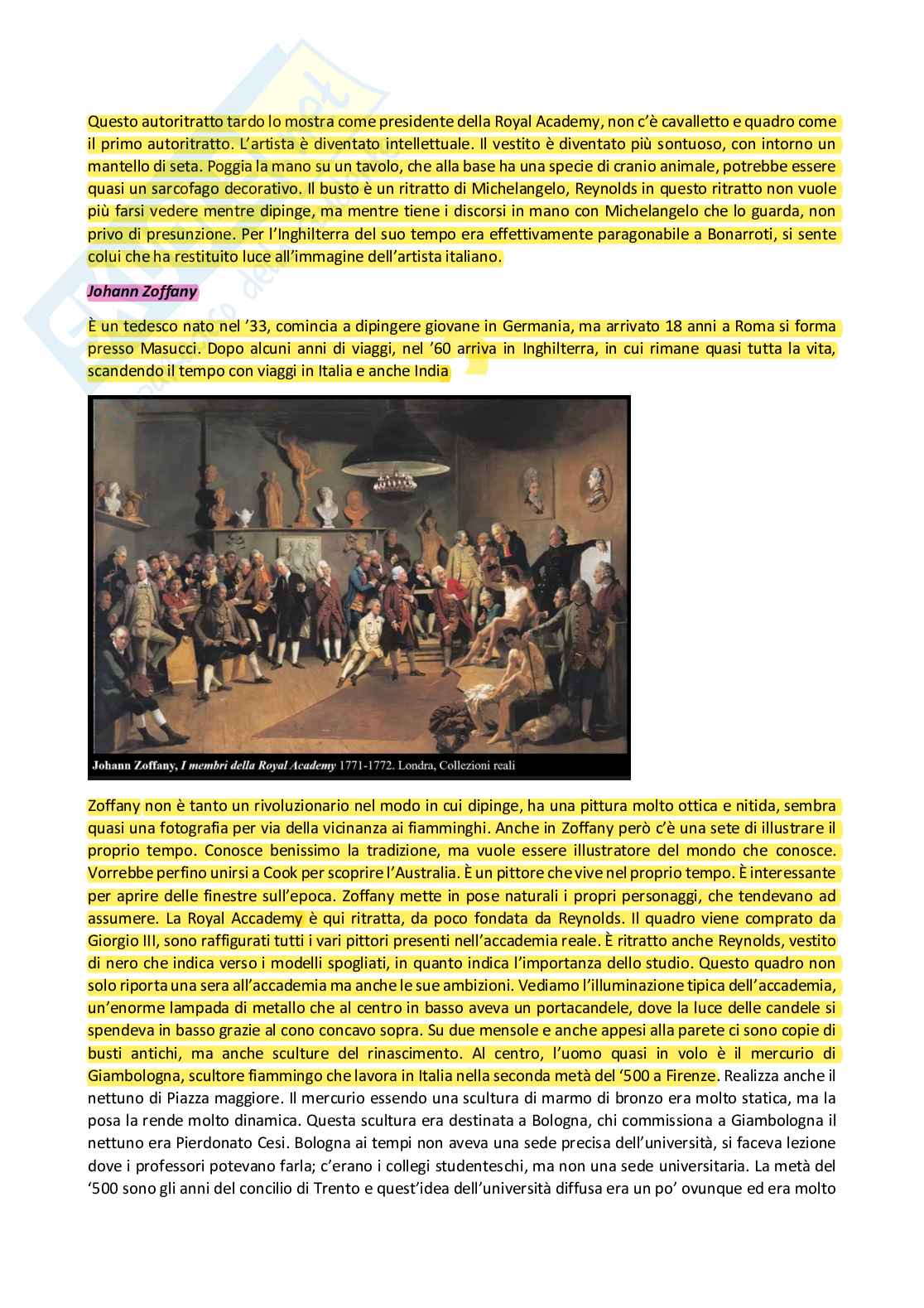 Questo autoritratto tardo lo mostra come presidente della Royal Academy, non c'è cavalletto e quadro come il primo autoritratto. L'artista è diventato intellettuale. Il vestito è diventato più sontuoso, con intorno un mantello di seta. Poggia la mano su un tavolo, che alla base ha una specie di cranio animale, potrebbe essere quasi un sarcofago decorativo. Il busto è un ritratto di Michelangelo, Reynolds in questo ritratto non vuole più farsi vedere mentre dipinge, ma mentre tiene i discorsi in mano con Michelangelo che lo guarda, non privo di presunzione. Per l'Inghilterra del suo tempo era effettivamente paragonabile a Bonarroti, si sente colui che ha restituito luce all'immagine dell'artista italiano.

Johann Zoffany

È un tedesco nato nel '33, comincia a dipingere giovane in Germania, ma arrivato 18 anni a Roma si forma presso Masucci. Dopo alcuni anni di viaggi, nel '60 arriva in Inghilterra, in cui rimane quasi tutta la vita, scandendo il tempo con viaggi in Italia e anche India

Johann Zoffany, I membri della Royal Academy 1771-1772. Londra, Collezioni reali

Zoffany non è tanto un rivoluzionario nel modo in cui dipinge, ha una pittura molto ottica e nitida, sembra quasi una fotografia per via della vicinanza ai fiamminghi. Anche in Zoffany però c'è una sete di illustrare il proprio tempo. Conosce benissimo la tradizione, ma vuole essere illustratore del mondo che conosce. Vorrebbe perfino unirsi a Cook per scoprire l'Australia. È un pittore che vive nel proprio tempo. È interessante per aprire delle finestre sull'epoca. Zoffany mette in pose naturali i propri personaggi, che tendevano ad assumere. La Royal Accademy è qui ritratta, da poco fondata da Reynolds. Il quadro viene comprato da Giorgio III, sono raffigurati tutti i vari pittori presenti nell'accademia reale. È ritratto anche Reynolds, vestito di nero che indica verso i modelli spogliati, in quanto indica l'importanza dello studio. Questo quadro non solo riporta una sera all'accademia ma anche le sue ambizioni. Vediamo l'illuminazione tipica dell'accademia, un'enorme lampada di metallo che al centro in basso aveva un portacandele, dove la luce delle candele si spendeva in basso grazie al cono concavo sopra. Su due mensole e anche appesi alla parete ci sono copie di busti antichi, ma anche sculture del rinascimento. Al centro, l'uomo quasi in volo è il mercurio di Giambologna, scultore fiammingo che lavora in Italia nella seconda metà del '500 a Firenze. Realizza anche il nettuno di Piazza maggiore. Il mercurio essendo una scultura di marmo di bronzo era molto statica, ma la posa la rende molto dinamica. Questa scultura era destinata a Bologna, chi commissiona a Giambologna il nettuno era Pierdonato Cesi. Bologna ai tempi non aveva una sede precisa dell'università, si faceva lezione dove i professori potevano farla; c'erano i collegi studenteschi, ma non una sede universitaria. La metà del '500 sono gli anni del concilio di Trento e quest'idea dell'università diffusa era un po' ovunque ed era molto